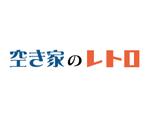 空き家のレトロ